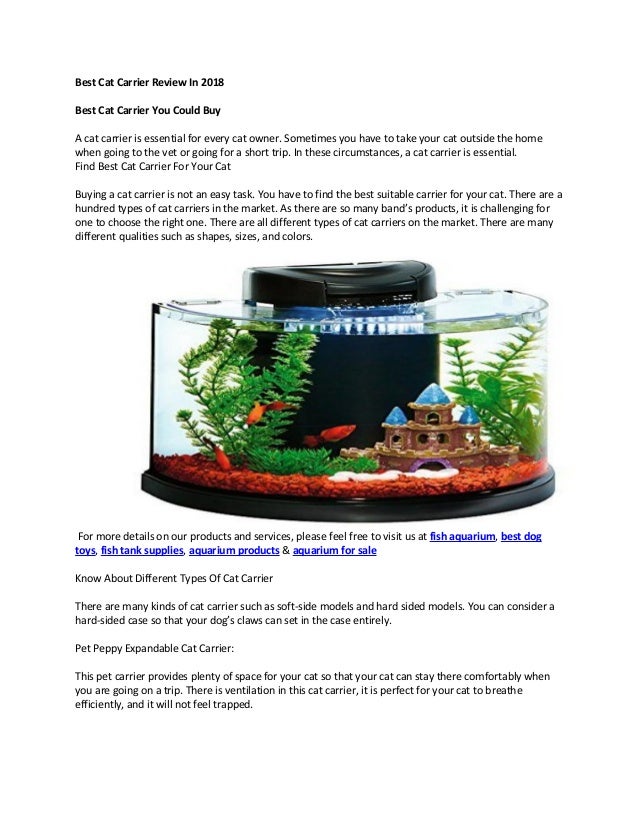 Best Cat Carrier Review In 2018

Best Cat Carrier You Could Buy

A cat carrier is essential for every cat owner. Sometimes you have to take your cat outside the home when going to the vet or going for a short trip. In these circumstances, a cat carrier is essential.
Find Best Cat Carrier For Your Cat

Buying a cat carrier is not an easy task. You have to find the best suitable carrier for your cat. There are a hundred types of cat carriers in the market. As there are so many band's products, it is challenging for one to choose the right one. There are all different types of cat carriers on the market. There are many different qualities such as shapes, sizes, and colors.

For more details on our products and services, please feel free to visit us at fish aquarium, best dog toys, fish tank supplies, aquarium products & aquarium for sale

Know About Different Types Of Cat Carrier

There are many kinds of cat carrier such as soft-side models and hard sided models. You can consider a hard-sided case so that your dog's claws can set in the case entirely.

Pet Peppy Expandable Cat Carrier:

This pet carrier provides plenty of space for your cat so that your cat can stay there comfortably when you are going on a trip. There is ventilation in this cat carrier, it is perfect for your cat to breathe efficiently, and it will not feel trapped.